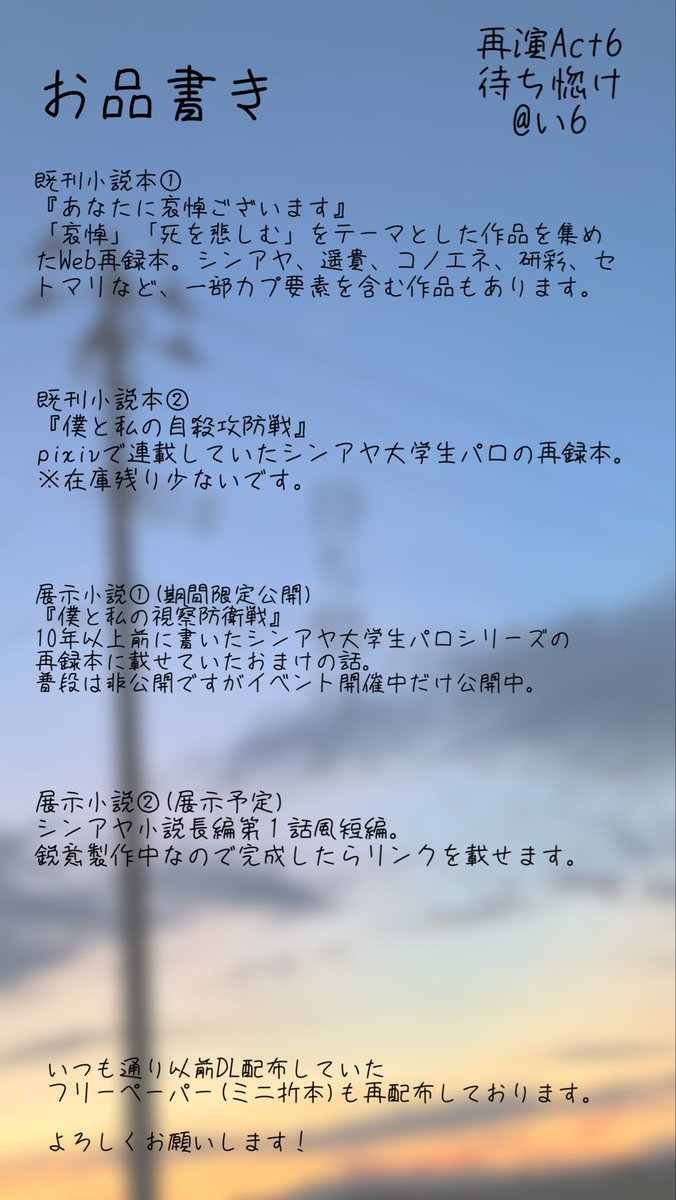 お品書き

再演Act6
待ち惚け
@い6

既刊小説本①
『あなたに哀悼ございます』
「哀悼」「死を悲しむ」をテーマとした作品を集めたWeb再録本。シンアヤ、遥貴、コノエネ、研彩、セトマリなど、一部カプ要素を含む作品もあります。

既刊小説本②
『僕と私の自殺攻防戦』
pixivで連載していたシンアヤ大学生パロの再録本。
※在庫残り少ないです。

展示小説①（期間限定公開）
『僕と私の視察防衛戦』
10年以上前に書いたシンアヤ大学生パロシリーズの再録本に載せていたおまけの話。
普段は非公開ですがイベント開催中だけ公開中。

展示小説②（展示予定）
シンアヤ小説長編第１話風短編。
鋭意製作中なので完成したらリンクを載せます。

いつも通り以前DL配布していた
フリーペーパー（ミニ折本）も再配布しております。

よろしくお願いします！